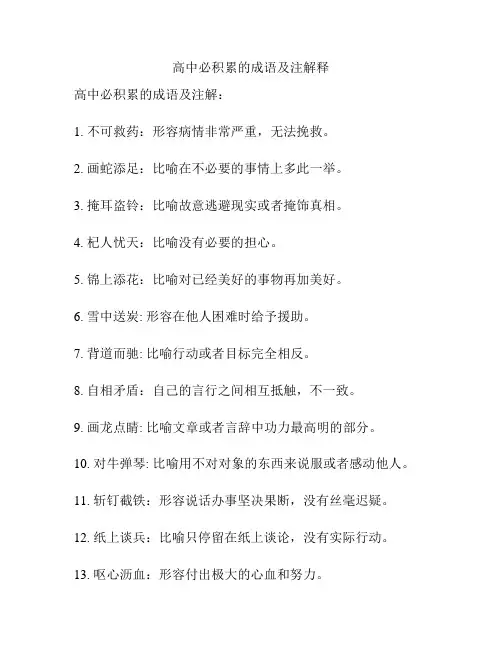 高中必积累的成语及注解释

高中必积累的成语及注解：

1. 不可救药：形容病情非常严重，无法挽救。

2. 画蛇添足：比喻在不必要的事情上多此一举。

3. 掩耳盗铃：比喻故意逃避现实或者掩饰真相。

4. 杞人忧天：比喻没有必要的担心。

5. 锦上添花：比喻对已经美好的事物再加美好。

6. 雪中送炭: 形容在他人困难时给予援助。

7. 背道而驰: 比喻行动或者目标完全相反。

8. 自相矛盾：自己的言行之间相互抵触，不一致。

9. 画龙点睛: 比喻文章或者言辞中功力最高明的部分。

10. 对牛弹琴: 比喻用不对对象的东西来说服或者感动他人。

11. 斩钉截铁：形容说话办事坚决果断，没有丝毫迟疑。

12. 纸上谈兵：比喻只停留在纸上谈论，没有实际行动。

13. 呕心沥血：形容付出极大的心血和努力。